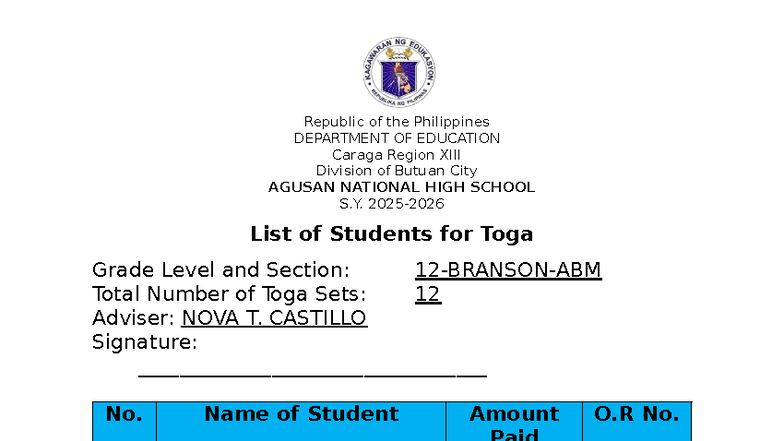 KAGAWARAN NG EDUKASYON
REPUBLIKA NG PILIPINAS

Republic of the Philippines
DEPARTMENT OF EDUCATION
Caraga Region XIII
Division of Butuan City
AGUSAN NATIONAL HIGH SCHOOL
S.Y. 2025-2026

List of Students for Toga

Grade Level and Section: 12-BRANSON-ABM
Total Number of Toga Sets: 12
Adviser: NOVA T. CASTILLO
Signature:
______________________________

| No. | Name of Student | Amount Paid | O.R No. |
|---|---|---|---|